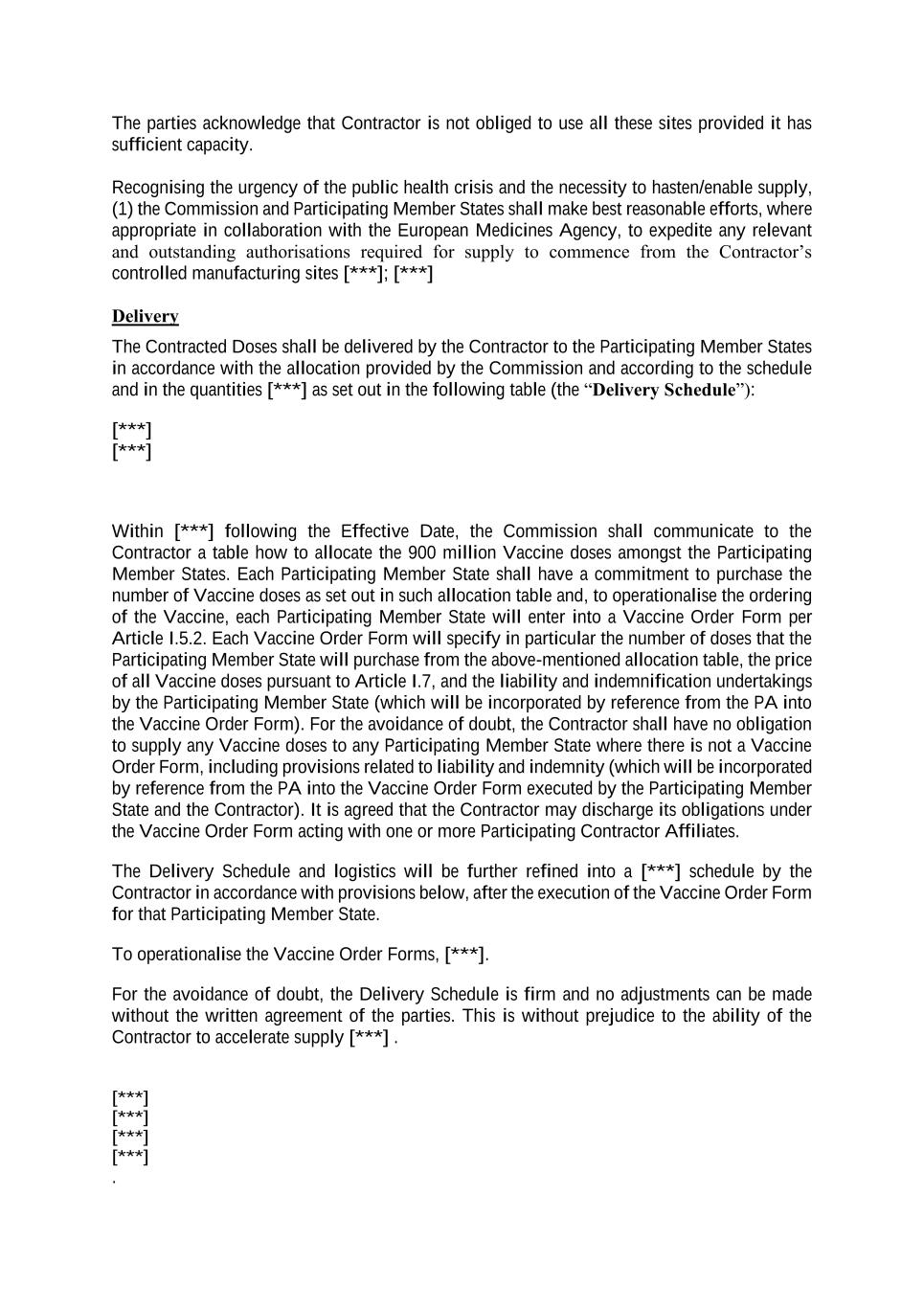 The parties acknowledge that Contractor is not obliged to use all these sites provided it has sufficient capacity.

Recognising the urgency of the public health crisis and the necessity to hasten/enable supply, (1) the Commission and Participating Member States shall make best reasonable efforts, where appropriate in collaboration with the European Medicines Agency, to expedite any relevant and outstanding authorisations required for supply to commence from the Contractor's controlled manufacturing sites [***]; [***]

Delivery

The Contracted Doses shall be delivered by the Contractor to the Participating Member States in accordance with the allocation provided by the Commission and according to the schedule and in the quantities [***] as set out in the following table (the "Delivery Schedule"):

[***]
[***]

Within [***] following the Effective Date, the Commission shall communicate to the Contractor a table how to allocate the 900 million Vaccine doses amongst the Participating Member States. Each Participating Member State shall have a commitment to purchase the number of Vaccine doses as set out in such allocation table and, to operationalise the ordering of the Vaccine, each Participating Member State will enter into a Vaccine Order Form per Article I.5.2. Each Vaccine Order Form will specify in particular the number of doses that the Participating Member State will purchase from the above-mentioned allocation table, the price of all Vaccine doses pursuant to Article I.7, and the liability and indemnification undertakings by the Participating Member State (which will be incorporated by reference from the PA into the Vaccine Order Form). For the avoidance of doubt, the Contractor shall have no obligation to supply any Vaccine doses to any Participating Member State where there is not a Vaccine Order Form, including provisions related to liability and indemnity (which will be incorporated by reference from the PA into the Vaccine Order Form executed by the Participating Member State and the Contractor). It is agreed that the Contractor may discharge its obligations under the Vaccine Order Form acting with one or more Participating Contractor Affiliates.

The Delivery Schedule and logistics will be further refined into a [***] schedule by the Contractor in accordance with provisions below, after the execution of the Vaccine Order Form for that Participating Member State.

To operationalise the Vaccine Order Forms, [***].

For the avoidance of doubt, the Delivery Schedule is firm and no adjustments can be made without the written agreement of the parties. This is without prejudice to the ability of the Contractor to accelerate supply [***] .

[***]
[***]
[***]
[***]
.